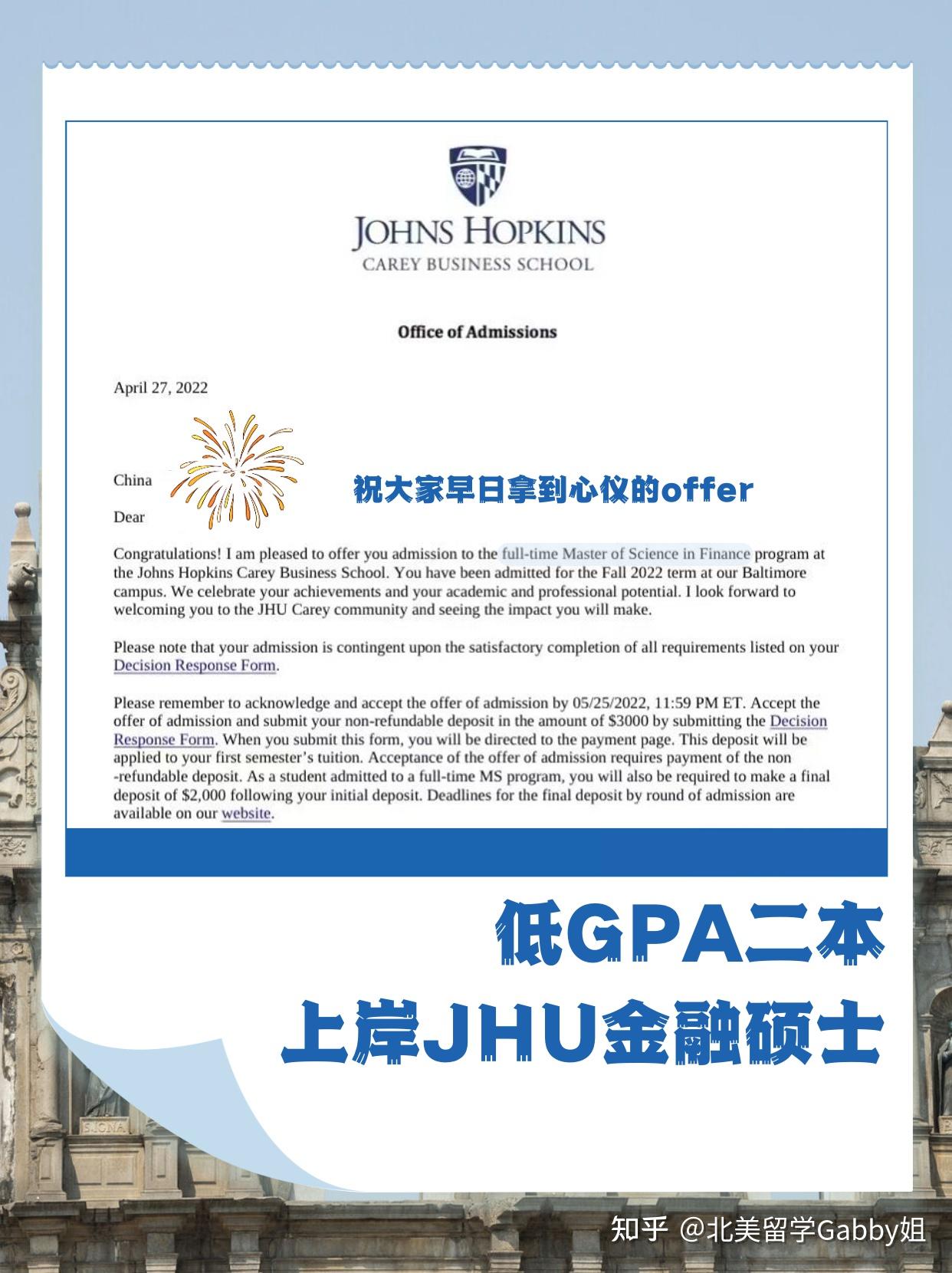 JOHNS HOPKINS
CAREY BUSINESS SCHOOL

Office of Admissions

April 27, 2022

China

祝大家早日拿到心仪的offer

Dear

Congratulations! I am pleased to offer you admission to the full-time Master of Science in Finance program at the Johns Hopkins Carey Business School. You have been admitted for the Fall 2022 term at our Baltimore campus. We celebrate your achievements and your academic and professional potential. I look forward to welcoming you to the JHU Carey community and seeing the impact you will make.

Please note that your admission is contingent upon the satisfactory completion of all requirements listed on your Decision Response Form.

Please remember to acknowledge and accept the offer of admission by 05/25/2022, 11:59 PM ET. Accept the offer of admission and submit your non-refundable deposit in the amount of $3000 by submitting the Decision Response Form. When you submit this form, you will be directed to the payment page. This deposit will be applied to your first semester's tuition. Acceptance of the offer of admission requires payment of the non-refundable deposit. As a student admitted to a full-time MS program, you will also be required to make a final deposit of $2,000 following your initial deposit. Deadlines for the final deposit by round of admission are available on our website.

低GPA二本
上岸JHU金融硕士

SIGNA

知乎 @北美留学Gabby姐